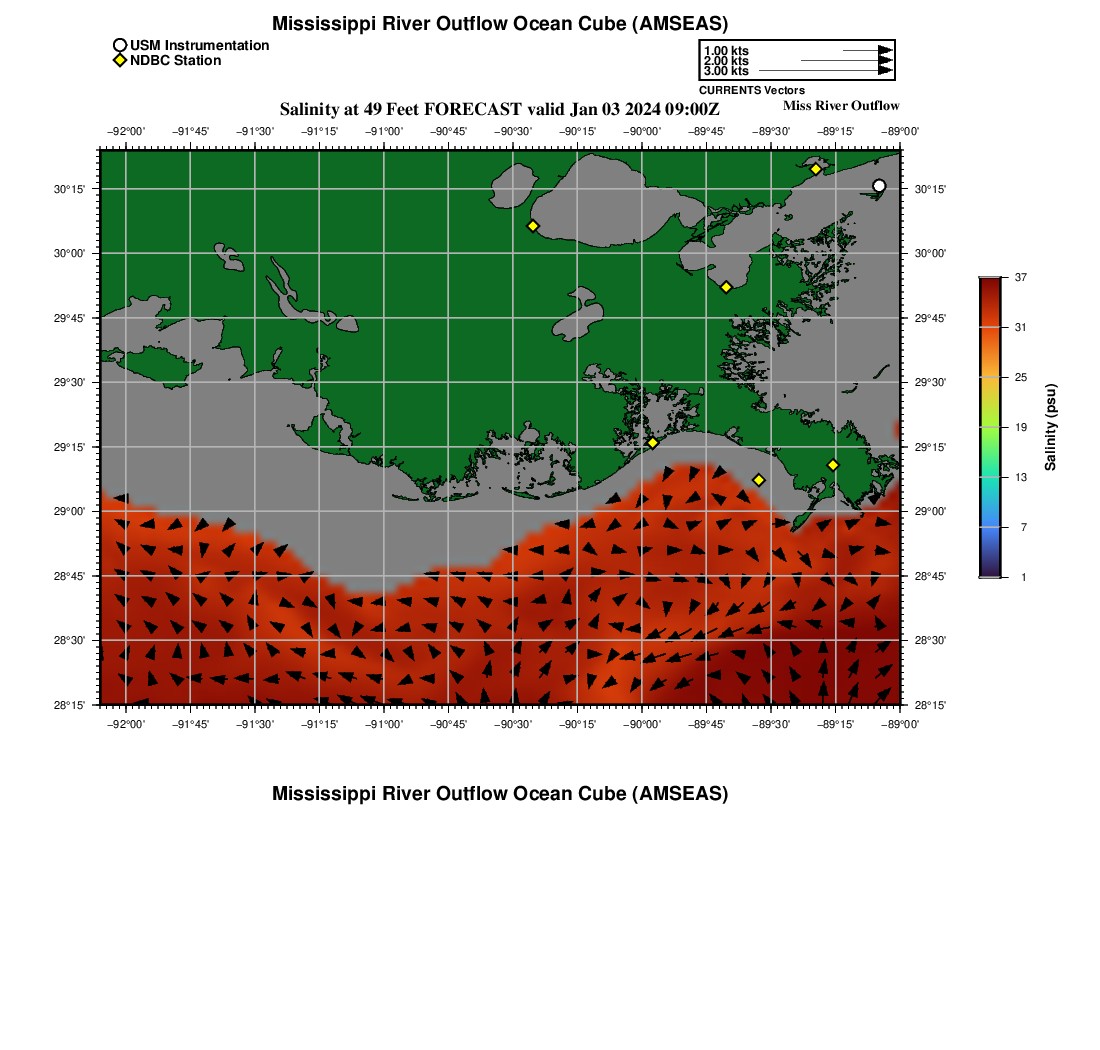 Mississippi River Outflow Ocean Cube (AMSEAS)

USM Instrumentation
NDBC Station

1.00 kts
2.00 kts
3.00 kts
CURRENTS Vectors

Salinity at 49 Feet FORECAST valid Jan 03 2024 09:00Z

Miss River Outflow

−92°00' −91°45' −91°30' −91°15' −91°00' −90°45' −90°30' −90°15' −90°00' −89°45' −89°30' −89°15' −89°00'

30°15' 30°00' 29°45' 29°30' 29°15' 29°00' 28°45' 28°30' 28°15'

30°15' 30°00' 29°45' 29°30' 29°15' 29°00' 28°45' 28°30' 28°15'

−92°00' −91°45' −91°30' −91°15' −91°00' −90°45' −90°30' −90°15' −90°00' −89°45' −89°30' −89°15' −89°00'

37
31
25
19
13
7
1
Salinity (psu)

Mississippi River Outflow Ocean Cube (AMSEAS)